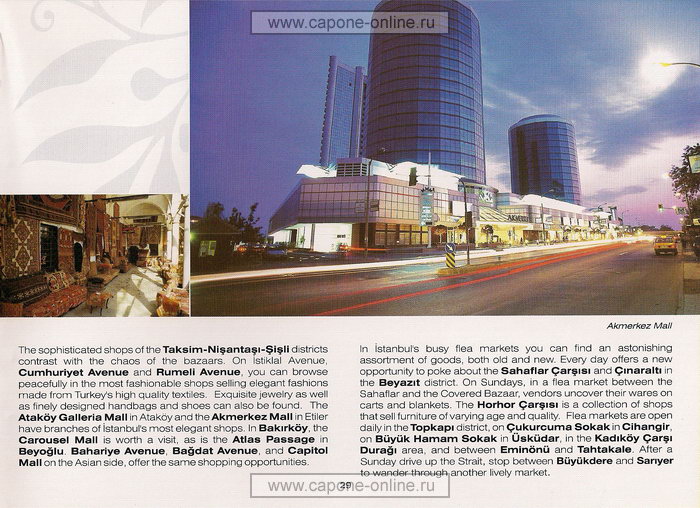 www.capone-online.ru

AKMERKEZ

Akmerkez Mall

The sophisticated shops of the **Taksim-Nişantaşı-Şişli** districts contrast with the chaos of the bazaars. On İstiklal Avenue, **Cumhuriyet Avenue** and **Rumeli Avenue**, you can browse peacefully in the most fashionable shops selling elegant fashions made from Turkey's high quality textiles. Exquisite jewelry as well as finely designed handbags and shoes can also be found. The **Ataköy Galleria Mall** in Ataköy and the **Akmerkez Mall** in Etiler have branches of İstanbul's most elegant shops. In **Bakırköy**, the **Carousel Mall** is worth a visit, as is the **Atlas Passage** in **Beyoğlu**. **Bahariye Avenue**, **Bağdat Avenue**, and **Capitol Mall** on the Asian side, offer the same shopping opportunities.

In İstanbul's busy flea markets you can find an astonishing assortment of goods, both old and new. Every day offers a new opportunity to poke about the **Sahaflar Çarşısı** and **Çınaraltı** in the **Beyazıt** district. On Sundays, in a flea market between the Sahaflar and the Covered Bazaar, vendors uncover their wares on carts and blankets. The **Horhor Çarşısı** is a collection of shops that sell furniture of varying age and quality. Flea markets are open daily in the **Topkapı** district, on **Çukurcuma Sokak** in **Cihangir**, on **Büyük Hamam Sokak** in **Üsküdar**, in the **Kadıköy Çarşı Durağı** area, and between **Eminönü** and **Tahtakale**. After a Sunday drive up the Strait, stop between **Büyükdere** and **Sarıyer** to wander through another lively market.

29

www.capone-online.ru